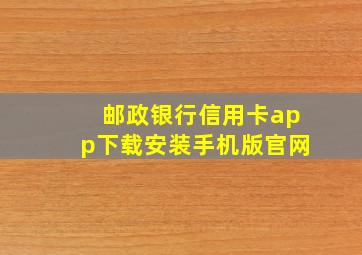 邮政银行信用卡app下载安装手机版官网